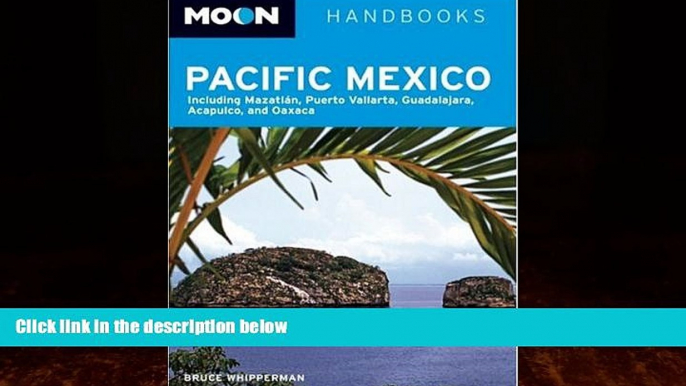 MOON HANDBOOKS

PACIFIC MEXICO

Including Mazatlán, Puerto Vallarta, Guadalajara, Acapulco, and Oaxaca

Click link in the description below

BRUCE WHIPPERMAN